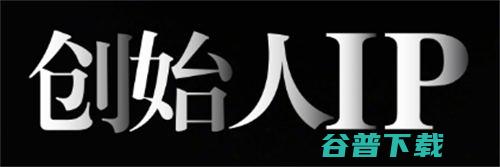 创始人IP
谷普下载